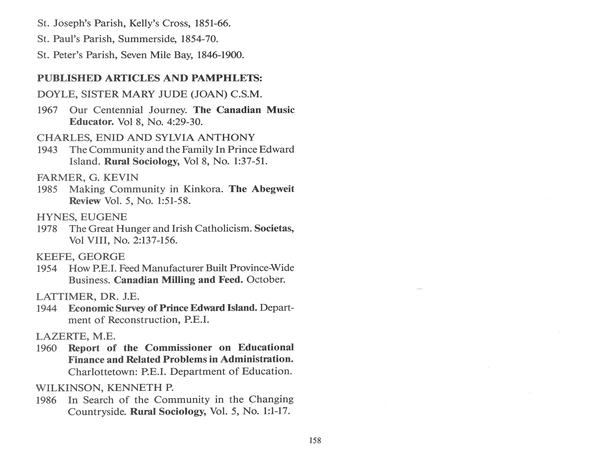 St. Joseph's Parish, Kelly's Cross, 1851-66.

St. Paul's Parish, Summerside, 1854-70.

St. Peter's Parish, Seven Mile Bay, 1846-1900.

PUBLISHED ARTICLES AND PAMPHLETS:

DOYLE, SISTER MARY JUDE (JOAN) C.S.M.

1967 Our Centennial Journey. The Canadian Music Educator. Vol 8, No. 4:29-30.

CHARLES, ENID AND SYLVIA ANTHONY

1943 The Community and the Family In Prince Edward Island. Rural Sociology, Vol 8, No. 1:37-51.

FARMER, G. KEVIN

1985 Making Community in Kinkora. The Abegweit Review Vol. 5, No. 1:51-58.

HYNES, EUGENE

1978 The Great Hunger and Irish Catholicism. Societas, Vol VIII, No. 2:137-156.

KEEFE, GEORGE

1954 How P.E.I. Feed Manufacturer Built Province-Wide Business. Canadian Milling and Feed. October.

LATTIMER, DR. J.E.

1944 Economic Survey of Prince Edward Island. Department of Reconstruction, P.E.I.

LAZERTE, M.E.

1960 Report of the Commissioner on Educational Finance and Related Problems in Administration. Charlottetown: P.E.I. Department of Education.

WILKINSON, KENNETH P.

1986 In Search of the Community in the Changing Countryside. Rural Sociology, Vol. 5, No. 1:1-17.

158